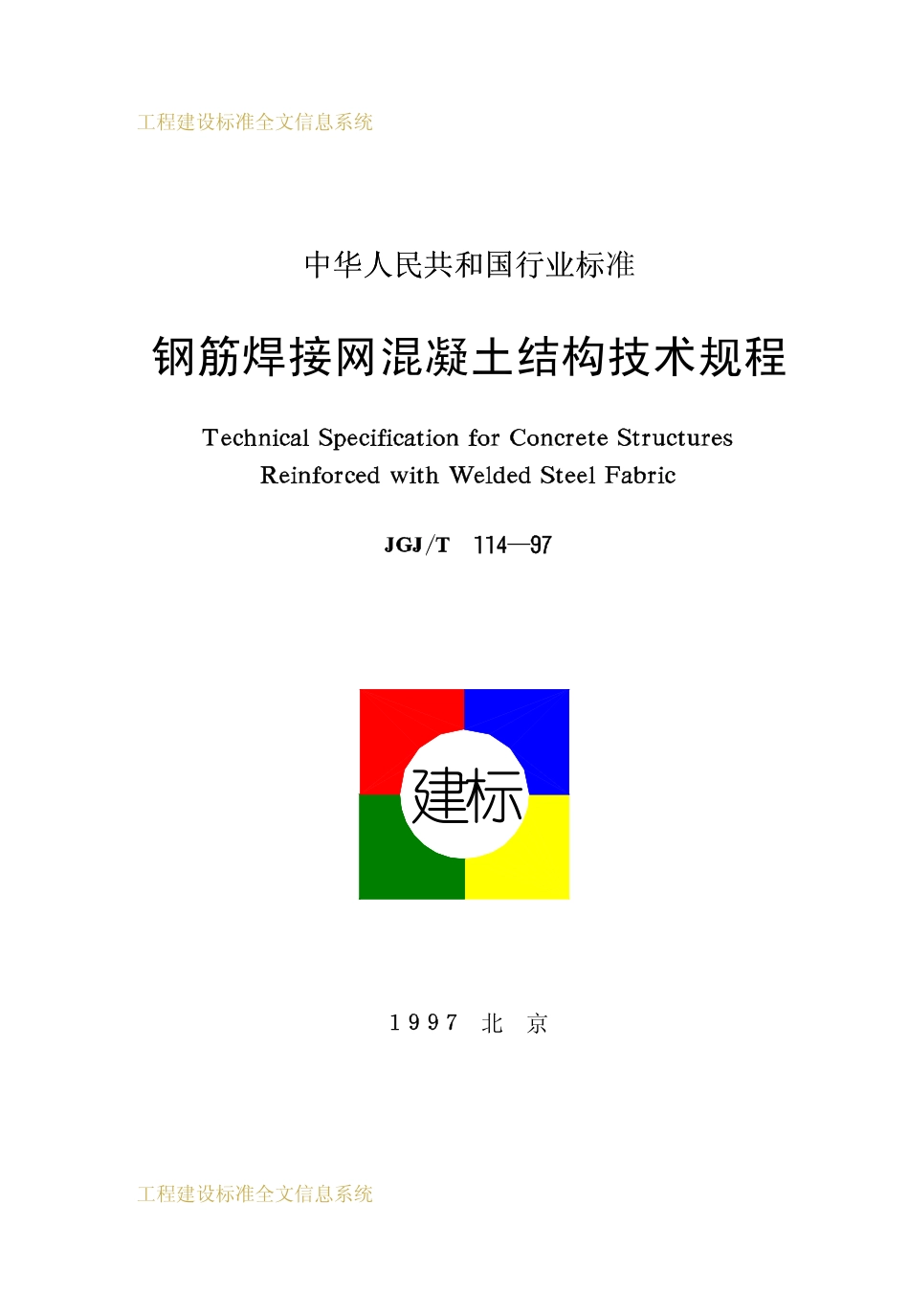 工程建设标准全文信息系统

中华人民共和国行业标准

钢筋焊接网混凝土结构技术规程

Technical Specification for Concrete Structures Reinforced with Welded Steel Fabric

JGJ/T 114—97

建标

1997 北 京

工程建设标准全文信息系统